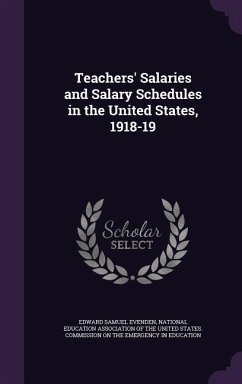 Teachers' Salaries and Salary Schedules in the United States, 1918-19

Scholar SELECT

EDWARD SAMUEL EVENDEN, NATIONAL EDUCATION ASSOCIATION OF THE UNITED STATES. COMMISSION ON THE EMERGENCY IN EDUCATION